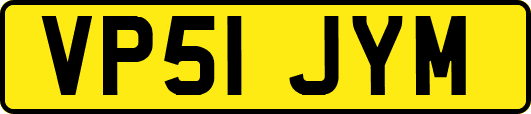 VP51 JYM